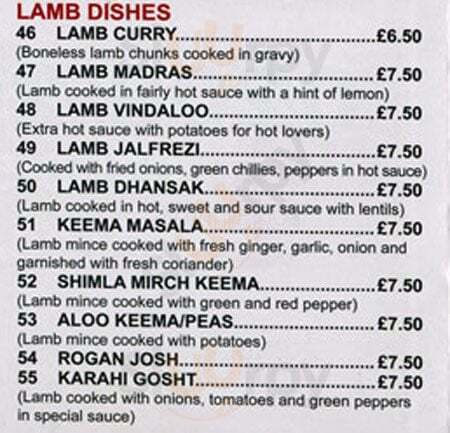 LAMB DISHES

46 LAMB CURRY £6.50
(Boneless lamb chunks cooked in gravy)

47 LAMB MADRAS £7.50
(Lamb cooked in fairly hot sauce with a hint of lemon)

48 LAMB VINDALOO £7.50
(Extra hot sauce with potatoes for hot lovers)

49 LAMB JALFREZI £7.50
(Cooked with fried onions, green chillies, peppers in hot sauce)

50 LAMB DHANSAK £7.50
(Lamb cooked in hot, sweet and sour sauce with lentils)

51 KEEMA MASALA £7.50
(Lamb mince cooked with fresh ginger, garlic, onion and garnished with fresh coriander)

52 SHIMLA MIRCH KEEMA £7.50
(Lamb mince cooked with green and red pepper)

53 ALOO KEEMA/PEAS £7.50
(Lamb mince cooked with potatoes)

54 ROGAN JOSH £7.50

55 KARAHI GOSHT £7.50
(Lamb cooked with onions, tomatoes and green peppers in special sauce)